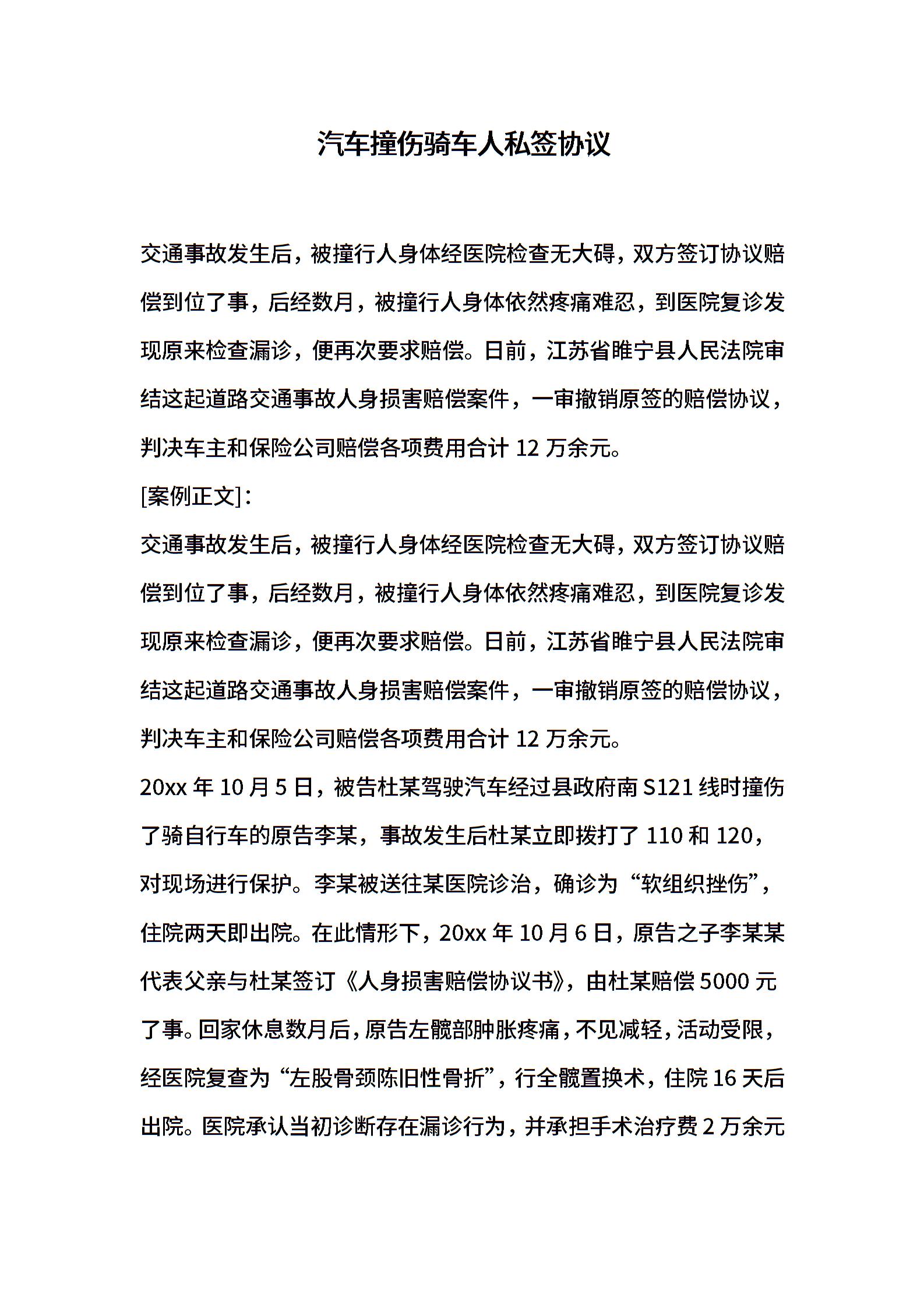 汽车撞伤骑车人私签协议

交通事故发生后，被撞行人身体经医院检查无大碍，双方签订协议赔偿到位了事，后经数月，被撞行人身体依然疼痛难忍，到医院复诊发现原来检查漏诊，便再次要求赔偿。日前，江苏省睢宁县人民法院审结这起道路交通事故人身损害赔偿案件，一审撤销原签的赔偿协议，判决车主和保险公司赔偿各项费用合计 12 万余元。

[案例正文]：

交通事故发生后，被撞行人身体经医院检查无大碍，双方签订协议赔偿到位了事，后经数月，被撞行人身体依然疼痛难忍，到医院复诊发现原来检查漏诊，便再次要求赔偿。日前，江苏省睢宁县人民法院审结这起道路交通事故人身损害赔偿案件，一审撤销原签的赔偿协议，判决车主和保险公司赔偿各项费用合计 12 万余元。

20xx 年 10 月 5 日，被告杜某驾驶汽车经过县政府南 S121 线时撞伤了骑自行车的原告李某，事故发生后杜某立即拨打了 110 和 120，对现场进行保护。李某被送往某医院诊治，确诊为“软组织挫伤”，住院两天即出院。在此情形下，20xx 年 10 月 6 日，原告之子李某某代表父亲与杜某签订《人身损害赔偿协议书》，由杜某赔偿 5000 元了事。回家休息数月后，原告左髋部肿胀疼痛，不见减轻，活动受限，经医院复查为“左股骨颈陈旧性骨折”，行全髋置换术，住院 16 天后出院。医院承认当初诊断存在漏诊行为，并承担手术治疗费 2 万余元